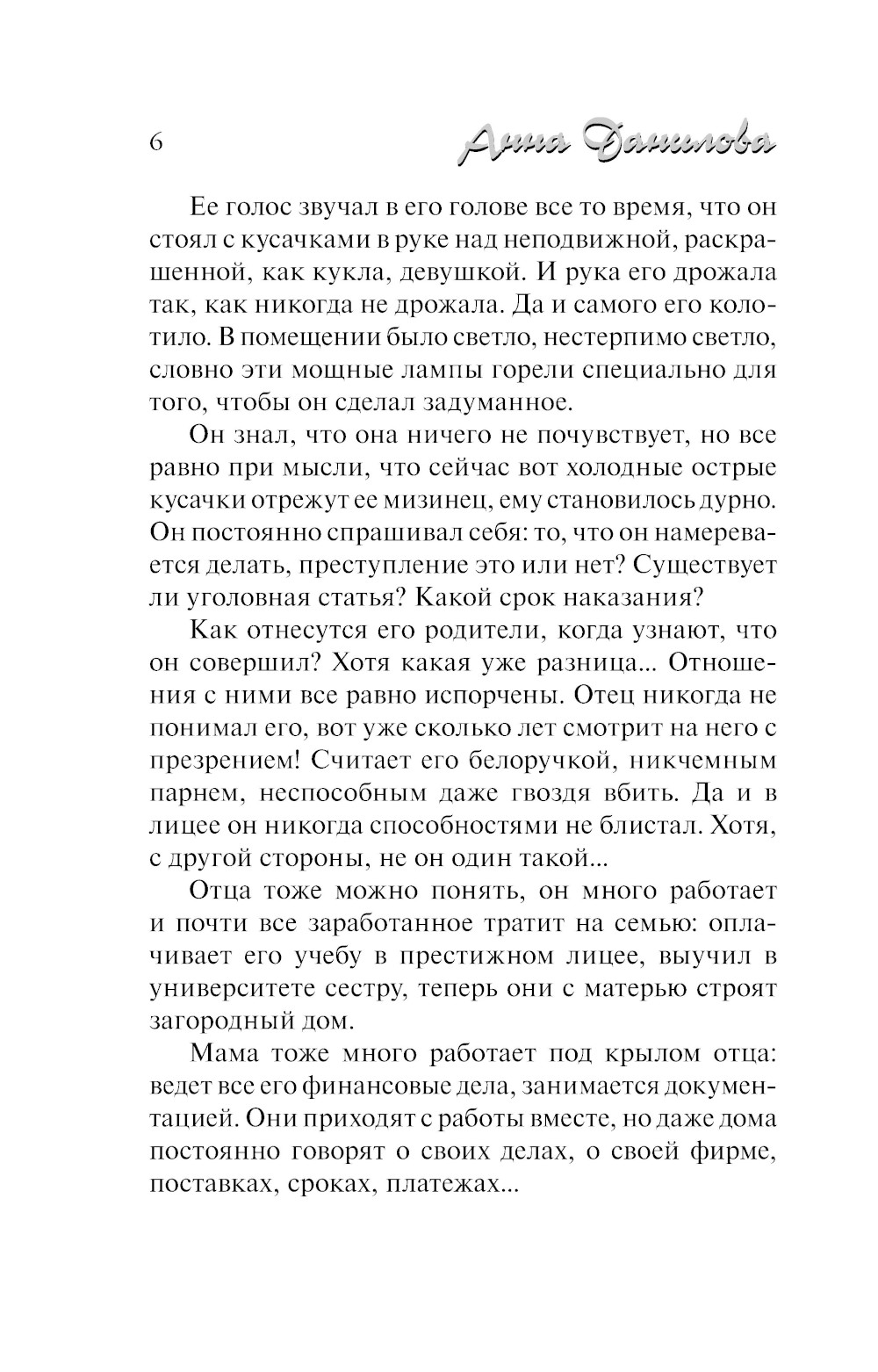 6

Анна Данилова

Ее голос звучал в его голове все то время, что он стоял с кусачками в руке над неподвижной, раскрашенной, как кукла, девушкой. И рука его дрожала так, как никогда не дрожала. Да и самого его колотило. В помещении было светло, нестерпимо светло, словно эти мощные лампы горели специально для того, чтобы он сделал задуманное.

Он знал, что она ничего не почувствует, но все равно при мысли, что сейчас вот холодные острые кусачки отрежут ее мизинец, ему становилось дурно. Он постоянно спрашивал себя: то, что он намеревается делать, преступление это или нет? Существует ли уголовная статья? Какой срок наказания?

Как отнесутся его родители, когда узнают, что он совершил? Хотя какая уже разница... Отношения с ними все равно испорчены. Отец никогда не понимал его, вот уже сколько лет смотрит на него с презрением! Считает его белоручкой, никчемным парнем, неспособным даже гвоздя вбить. Да и в лицее он никогда способностями не блистал. Хотя, с другой стороны, не он один такой...

Отца тоже можно понять, он много работает и почти все заработанное тратит на семью: оплачивает его учебу в престижном лицее, выучил в университете сестру, теперь они с матерью строят загородный дом.

Мама тоже много работает под крылом отца: ведет все его финансовые дела, занимается документацией. Они приходят с работы вместе, но даже дома постоянно говорят о своих делах, о своей фирме, поставках, сроках, платежах...